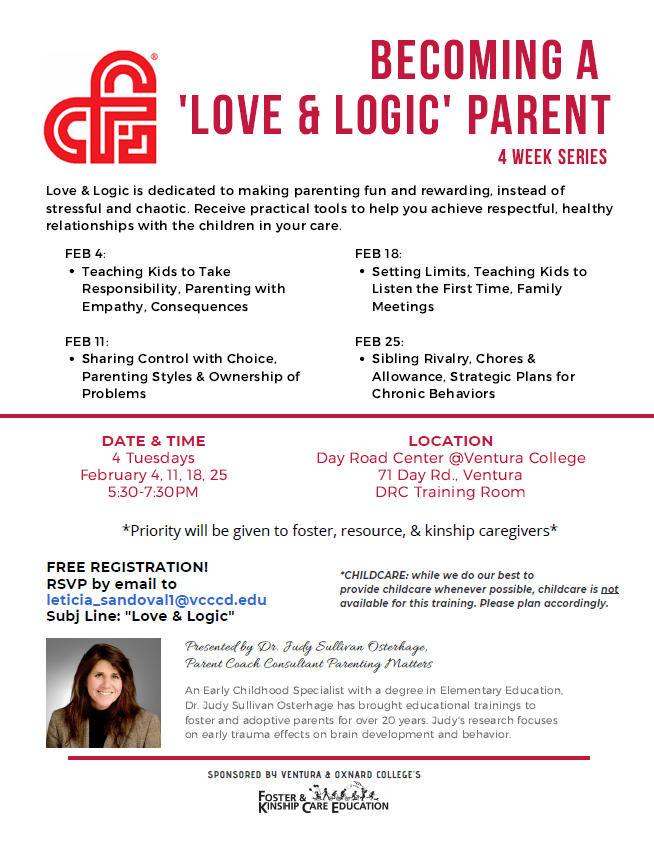 BECOMING A 'LOVE & LOGIC' PARENT
4 WEEK SERIES

Love & Logic is dedicated to making parenting fun and rewarding, instead of stressful and chaotic. Receive practical tools to help you achieve respectful, healthy relationships with the children in your care.

FEB 4:
• Teaching Kids to Take Responsibility, Parenting with Empathy, Consequences

FEB 11:
• Sharing Control with Choice, Parenting Styles & Ownership of Problems

FEB 18:
• Setting Limits, Teaching Kids to Listen the First Time, Family Meetings

FEB 25:
• Sibling Rivalry, Chores & Allowance, Strategic Plans for Chronic Behaviors

DATE & TIME
4 Tuesdays
February 4, 11, 18, 25
5:30-7:30PM

LOCATION
Day Road Center @Ventura College
71 Day Rd., Ventura
DRC Training Room

*Priority will be given to foster, resource, & kinship caregivers*

FREE REGISTRATION!
RSVP by email to
leticia_sandoval1@vcccd.edu
Subj Line: "Love & Logic"

*CHILDCARE: while we do our best to provide childcare whenever possible, childcare is not available for this training. Please plan accordingly.

Presented by Dr. Judy Sullivan Osterhage,
Parent Coach Consultant Parenting Matters

An Early Childhood Specialist with a degree in Elementary Education, Dr. Judy Sullivan Osterhage has brought educational trainings to foster and adoptive parents for over 20 years. Judy's research focuses on early trauma effects on brain development and behavior.

SPONSORED BY VENTURA & OXNARD COLLEGE'S
FOSTER & KINSHIP CARE EDUCATION